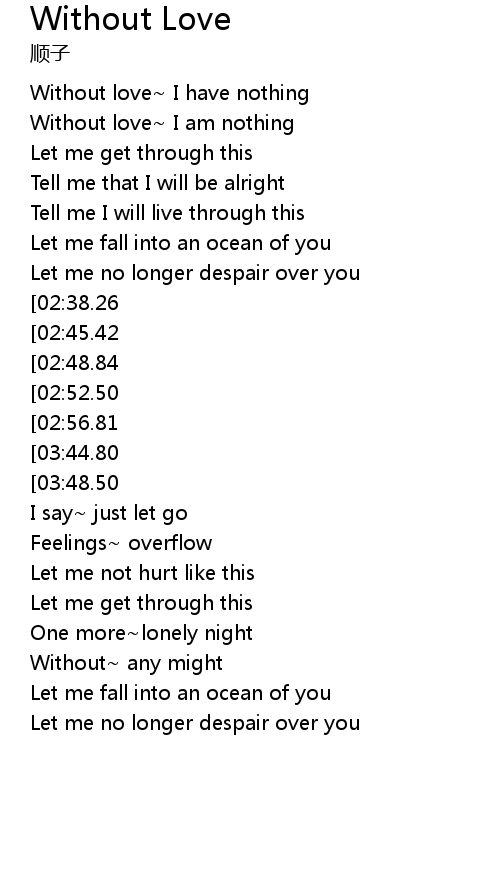 Without Love
顺子

Without love~ I have nothing
Without love~ I am nothing
Let me get through this
Tell me that I will be alright
Tell me I will live through this
Let me fall into an ocean of you
Let me no longer despair over you
[02:38.26
[02:45.42
[02:48.84
[02:52.50
[02:56.81
[03:44.80
[03:48.50
I say~ just let go
Feelings~ overflow
Let me not hurt like this
Let me get through this
One more~lonely night
Without~ any might
Let me fall into an ocean of you
Let me no longer despair over you